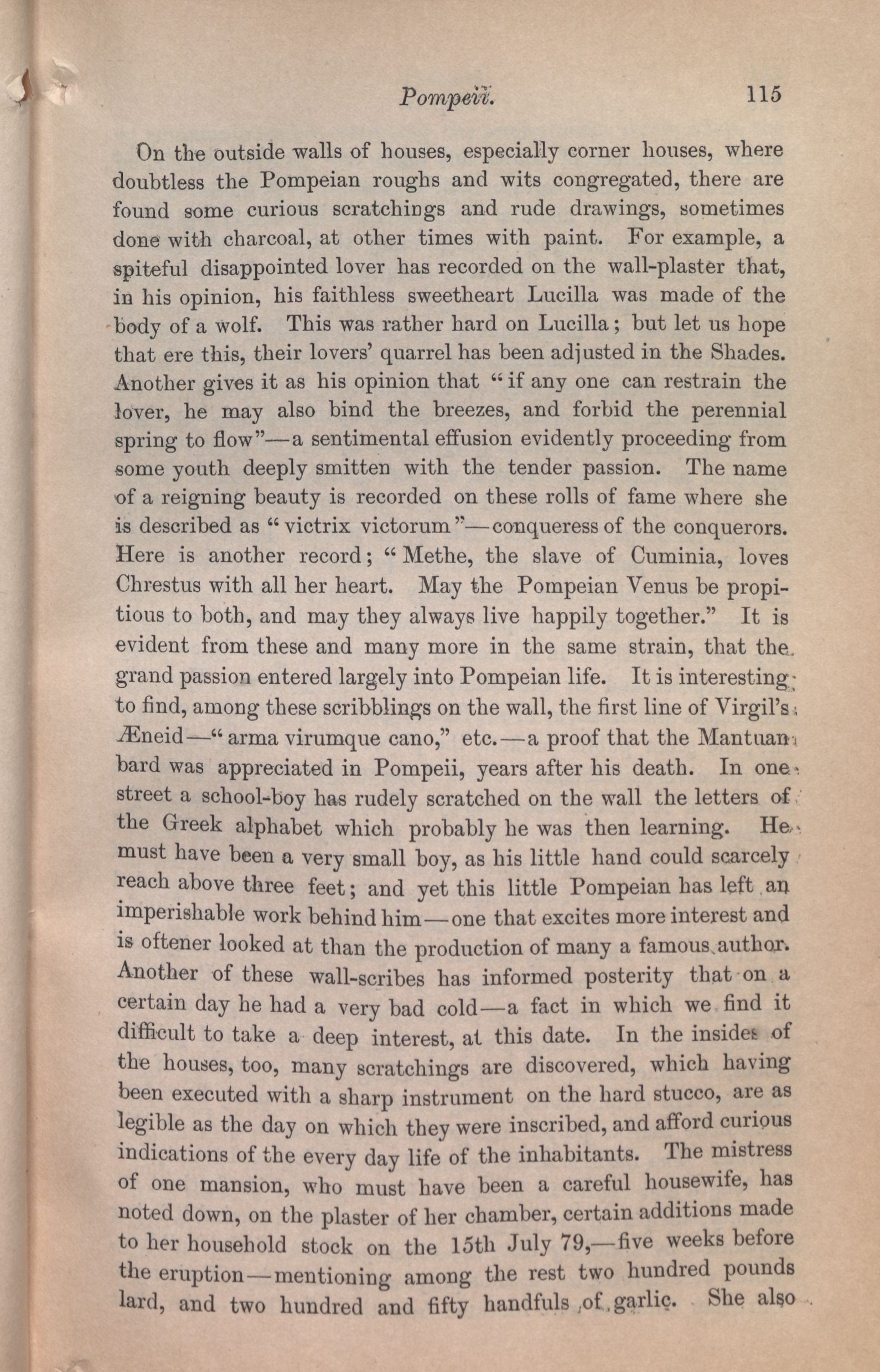 Pompeii. 115

On the outside walls of houses, especially corner houses, where doubtless the Pompeian roughs and wits congregated, there are found some curious scratchings and rude drawings, sometimes done with charcoal, at other times with paint. For example, a spiteful disappointed lover has recorded on the wall-plaster that, in his opinion, his faithless sweetheart Lucilla was made of the body of a wolf. This was rather hard on Lucilla; but let us hope that ere this, their lovers' quarrel has been adjusted in the Shades. Another gives it as his opinion that "if any one can restrain the lover, he may also bind the breezes, and forbid the perennial spring to flow"—a sentimental effusion evidently proceeding from some youth deeply smitten with the tender passion. The name of a reigning beauty is recorded on these rolls of fame where she is described as "victrix victorum"—conqueress of the conquerors. Here is another record; "Methe, the slave of Cuminia, loves Chrestus with all her heart. May the Pompeian Venus be propitious to both, and may they always live happily together." It is evident from these and many more in the same strain, that the grand passion entered largely into Pompeian life. It is interesting to find, among these scribblings on the wall, the first line of Virgil's Æneid—"arma virumque cano," etc.—a proof that the Mantuan bard was appreciated in Pompeii, years after his death. In one street a school-boy has rudely scratched on the wall the letters of the Greek alphabet which probably he was then learning. He must have been a very small boy, as his little hand could scarcely reach above three feet; and yet this little Pompeian has left an imperishable work behind him—one that excites more interest and is oftener looked at than the production of many a famous author. Another of these wall-scribes has informed posterity that on a certain day he had a very bad cold—a fact in which we find it difficult to take a deep interest, at this date. In the insides of the houses, too, many scratchings are discovered, which having been executed with a sharp instrument on the hard stucco, are as legible as the day on which they were inscribed, and afford curious indications of the every day life of the inhabitants. The mistress of one mansion, who must have been a careful housewife, has noted down, on the plaster of her chamber, certain additions made to her household stock on the 15th July 79,—five weeks before the eruption—mentioning among the rest two hundred pounds lard, and two hundred and fifty handfuls of garlic. She also